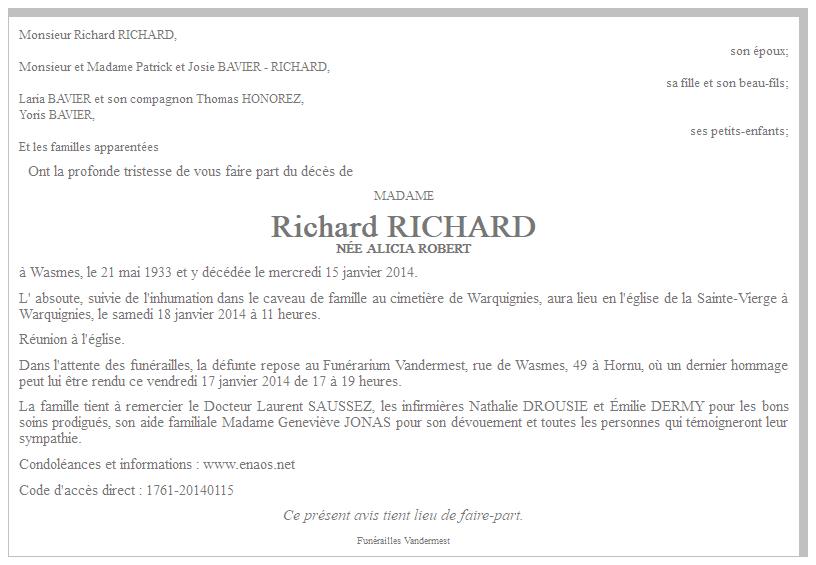 Monsieur Richard RICHARD,

son époux;

Monsieur et Madame Patrick et Josie BAVIER - RICHARD,

sa fille et son beau-fils;

Laria BAVIER et son compagnon Thomas HONOREZ,
Yoris BAVIER,

ses petits-enfants;

Et les familles apparentées

Ont la profonde tristesse de vous faire part du décès de

MADAME

Richard RICHARD
NÉE ALICIA ROBERT

à Wasmes, le 21 mai 1933 et y décédée le mercredi 15 janvier 2014.

L' absoute, suivie de l'inhumation dans le caveau de famille au cimetière de Warquignies, aura lieu en l'église de la Sainte-Vierge à Warquignies, le samedi 18 janvier 2014 à 11 heures.

Réunion à l'église.

Dans l'attente des funérailles, la défunte repose au Funérarium Vandermest, rue de Wasmes, 49 à Hornu, où un dernier hommage peut lui être rendu ce vendredi 17 janvier 2014 de 17 à 19 heures.

La famille tient à remercier le Docteur Laurent SAUSSEZ, les infirmières Nathalie DROUSIE et Émilie DERMY pour les bons soins prodigués, son aide familiale Madame Geneviève JONAS pour son dévouement et toutes les personnes qui témoigneront leur sympathie.

Condoléances et informations : www.enaos.net

Code d'accès direct : 1761-20140115

Ce présent avis tient lieu de faire-part.

Funérailles Vandermest